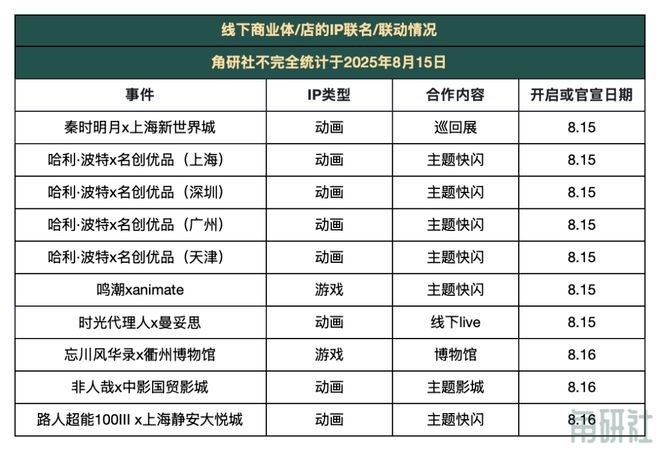 线下商业体/店的IP联名/联动情况

角研社不完全统计于2025年8月15日

| 事件 | IP类型 | 合作内容 | 开启或官宣日期 |
|---|---|---|---|
| 秦时明月x上海新世界城 | 动画 | 巡回展 | 8.15 |
| 哈利·波特x名创优品（上海） | 动画 | 主题快闪 | 8.15 |
| 哈利·波特x名创优品（深圳） | 动画 | 主题快闪 | 8.15 |
| 哈利·波特x名创优品（广州） | 动画 | 主题快闪 | 8.15 |
| 哈利·波特x名创优品（天津） | 动画 | 主题快闪 | 8.15 |
| 鸣潮xanimate | 游戏 | 主题快闪 | 8.15 |
| 时光代理人x曼妥思 | 动画 | 线下live | 8.15 |
| 忘川风华录x衢州博物馆 | 游戏 | 博物馆 | 8.16 |
| 非人哉x中影国贸影城 | 动画 | 主题影城 | 8.16 |
| 路人超能100III x上海静安大悦城 | 动画 | 主题快闪 | 8.16 |

角研社